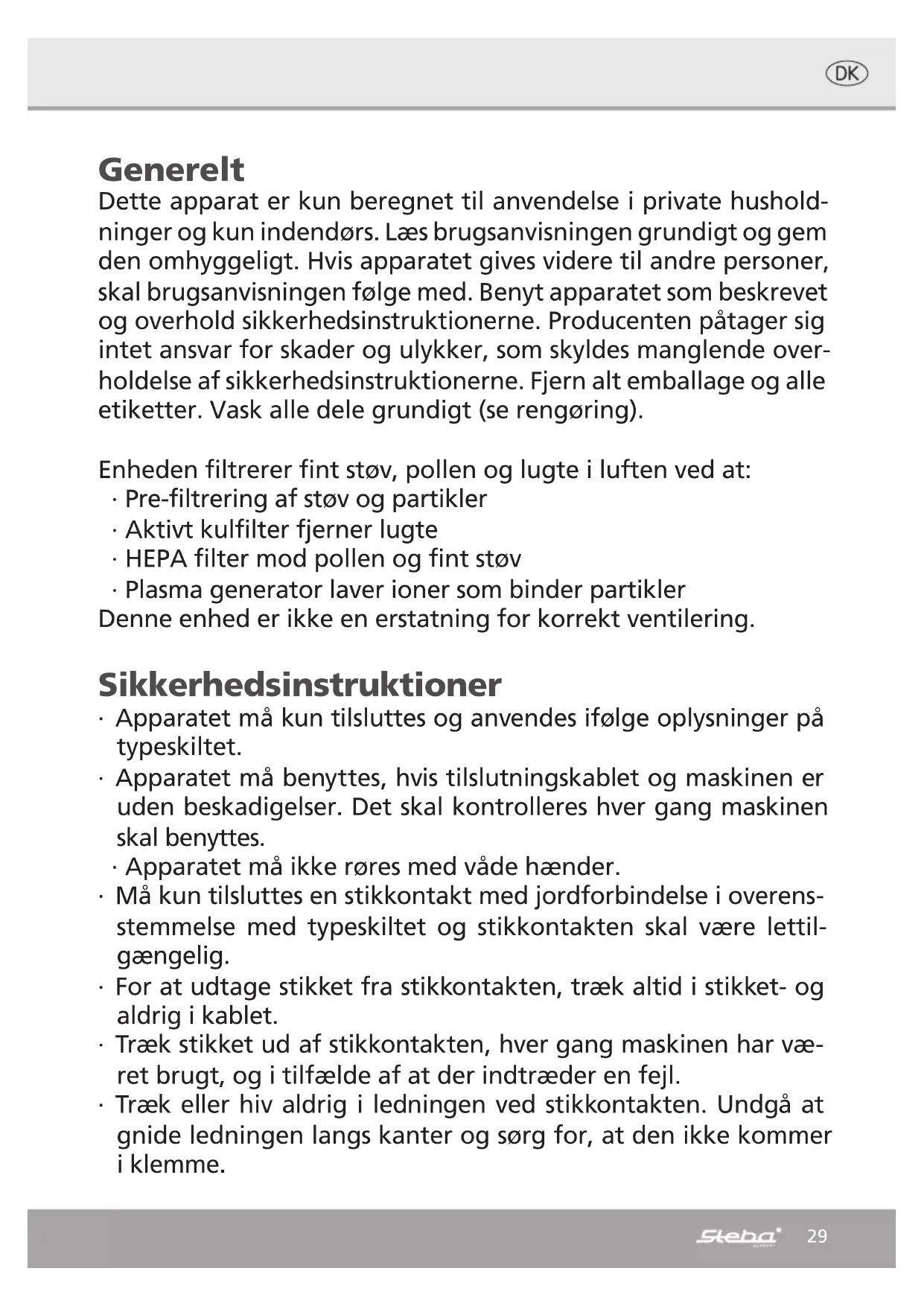 DK

Generelt
Dette apparat er kun beregnet til anvendelse i private husholdninger og kun indendørs. Læs brugsanvisningen grundigt og gem den omhyggeligt. Hvis apparatet gives videre til andre personer, skal brugsanvisningen følge med. Benyt apparatet som beskrevet og overhold sikkerhedsinstruktionerne. Producenten påtager sig intet ansvar for skader og ulykker, som skyldes manglende overholdelse af sikkerhedsinstruktionerne. Fjern alt emballage og alle etiketter. Vask alle dele grundigt (se rengøring).

Enheden filtrerer fint støv, pollen og lugte i luften ved at:
· Pre-filtrering af støv og partikler
· Aktivt kulfilter fjerner lugte
· HEPA filter mod pollen og fint støv
· Plasma generator laver ioner som binder partikler
Denne enhed er ikke en erstatning for korrekt ventilering.

Sikkerhedsinstruktioner
· Apparatet må kun tilsluttes og anvendes ifølge oplysninger på typeskiltet.
· Apparatet må benyttes, hvis tilslutningskablet og maskinen er uden beskadigelser. Det skal kontrolleres hver gang maskinen skal benyttes.
· Apparatet må ikke røres med våde hænder.
· Må kun tilsluttes en stikkontakt med jordforbindelse i overensstemmelse med typeskiltet og stikkontakten skal være lettilgængelig.
· For at udtage stikket fra stikkontakten, træk altid i stikket- og aldrig i kablet.
· Træk stikket ud af stikkontakten, hver gang maskinen har været brugt, og i tilfælde af at der indtræder en fejl.
· Træk eller hiv aldrig i ledningen ved stikkontakten. Undgå at gnide ledningen langs kanter og sørg for, at den ikke kommer i klemme.

Steba 29